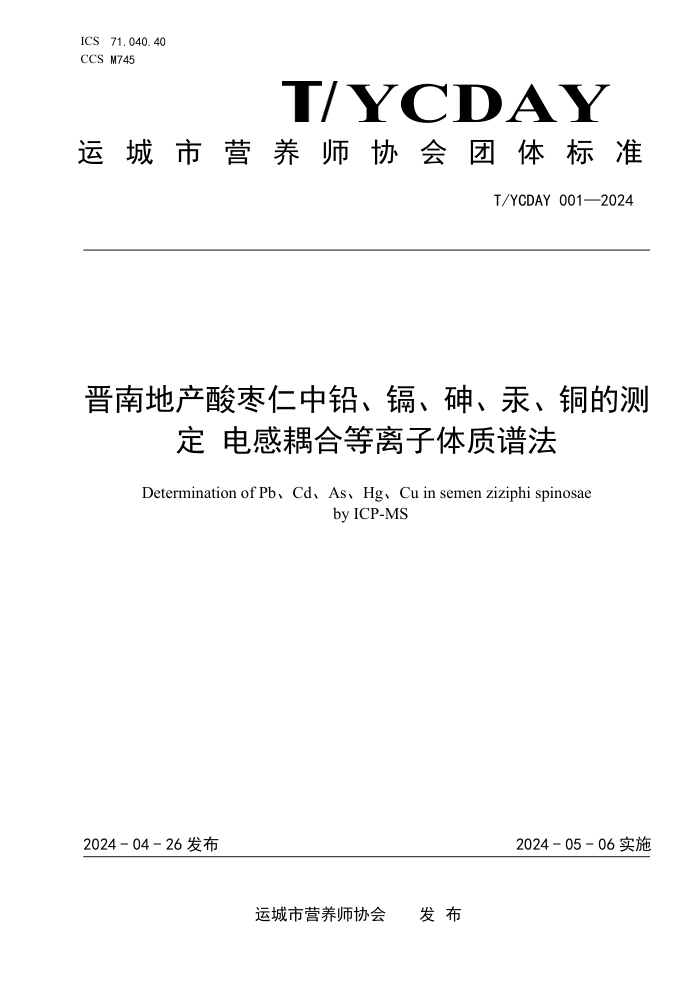 ICS 71.040.40
CCS M745

T/YCDAY

运城市营养师协会团体标准

T/YCDAY 001—2024

晋南地产酸枣仁中铅、镉、砷、汞、铜的测定 电感耦合等离子体质谱法

Determination of Pb、Cd、As、Hg、Cu in semen ziziphi spinosae by ICP-MS

2024 - 04 - 26 发布

2024 - 05 - 06 实施

运城市营养师协会 发 布